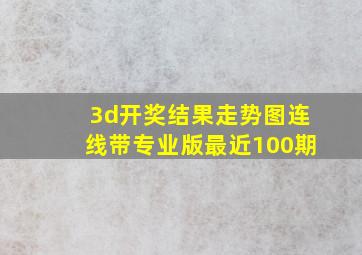 3d开奖结果走势图连线带专业版最近100期